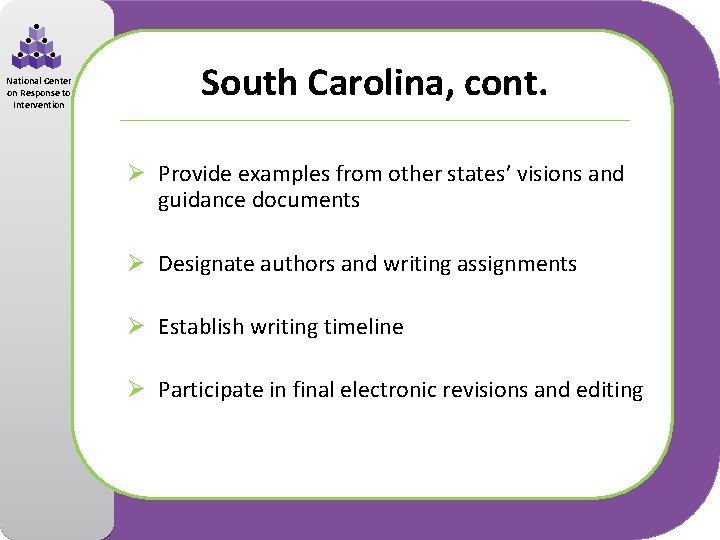 National Center on Response to Intervention

South Carolina, cont.

➢ Provide examples from other states' visions and guidance documents

➢ Designate authors and writing assignments

➢ Establish writing timeline

➢ Participate in final electronic revisions and editing